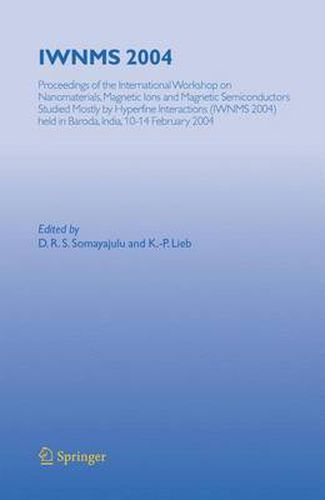 IWNMS 2004

Proceedings of the International Workshop on Nanomaterials, Magnetic Ions and Magnetic Semiconductors Studied Mostly by Hyperfine Interactions (IWNMS 2004) held in Baroda, India, 10-14 February 2004

Edited by
D. R. S. Somayajulu and K.-P. Lieb

Springer